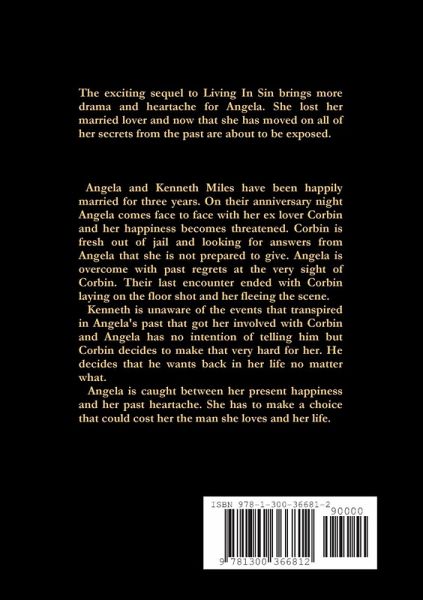 The exciting sequel to Living In Sin brings more drama and heartache for Angela. She lost her married lover and now that she has moved on all of her secrets from the past are about to be exposed.

Angela and Kenneth Miles have been happily married for three years. On their anniversary night Angela comes face to face with her ex lover Corbin and her happiness becomes threatened. Corbin is fresh out of jail and looking for answers from Angela that she is not prepared to give. Angela is overcome with past regrets at the very sight of Corbin. Their last encounter ended with Corbin laying on the floor shot and her fleeing the scene.

Kenneth is unaware of the events that transpired in Angela's past that got her involved with Corbin and Angela has no intention of telling him but Corbin decides to make that very hard for her. He decides that he wants back in her life no matter what.

Angela is caught between her present happiness and her past heartache. She has to make a choice that could cost her the man she loves and her life.

ISBN 978-1-300-36681-2

90000

9 781300 366812